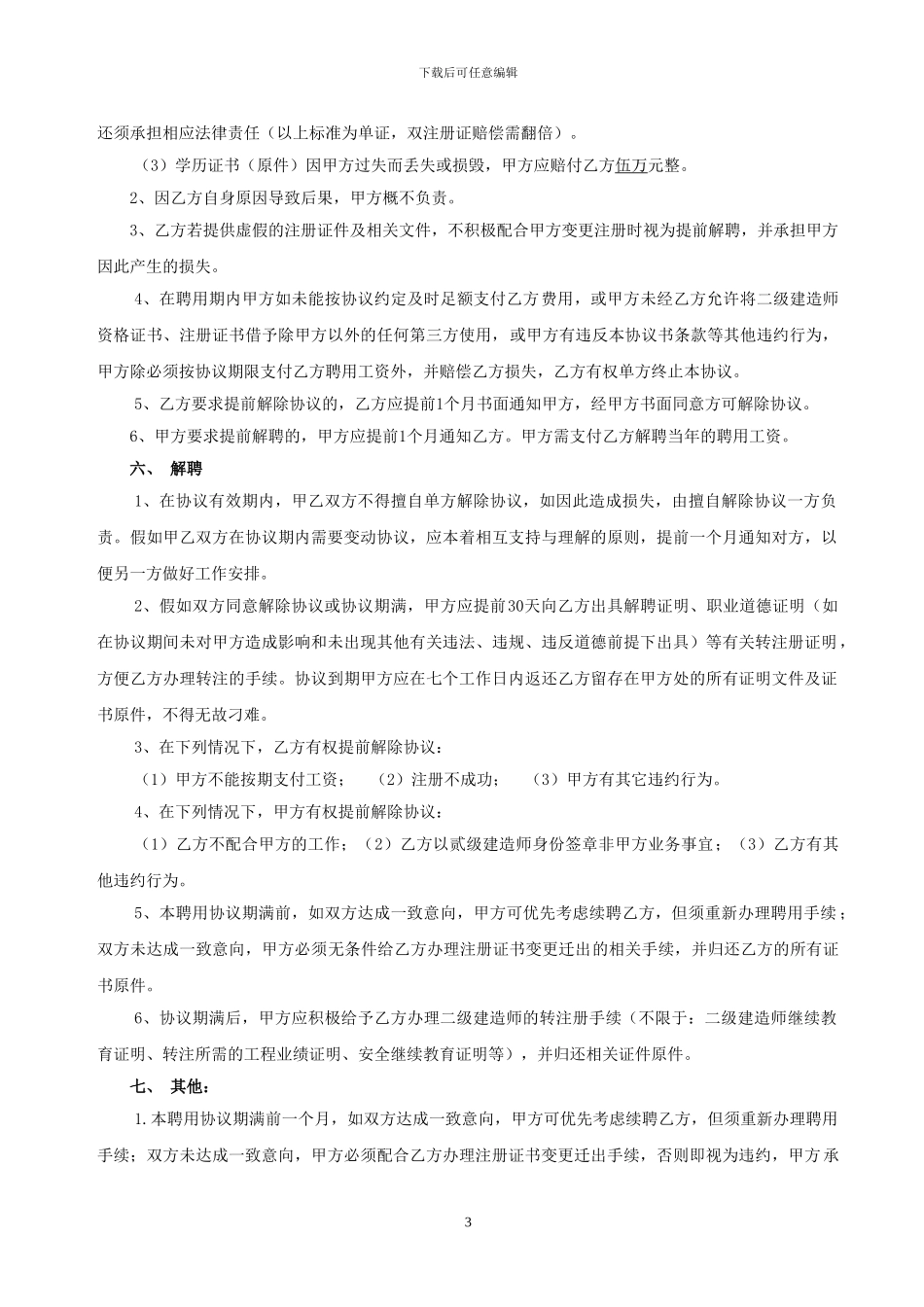 下载后可任意编辑

还须承担相应法律责任（以上标准为单证，双注册证赔偿需翻倍）。

（3）学历证书（原件）因甲方过失而丢失或损毁，甲方应赔付乙方伍万元整。

2、因乙方自身原因导致后果，甲方概不负责。

3、乙方若提供虚假的注册证件及相关文件，不积极配合甲方变更注册时视为提前解聘，并承担甲方因此产生的损失。

4、在聘用期内甲方如未能按协议约定及时足额支付乙方费用，或甲方未经乙方允许将二级建造师资格证书、注册证书借予除甲方以外的任何第三方使用，或甲方有违反本协议书条款等其他违约行为，甲方除必须按协议期限支付乙方聘用工资外，并赔偿乙方损失，乙方有权单方终止本协议。

5、乙方要求提前解除协议的，乙方应提前1个月书面通知甲方，经甲方书面同意方可解除协议。

6、甲方要求提前解聘的，甲方应提前1个月通知乙方。甲方需支付乙方解聘当年的聘用工资。

六、 解聘

1、在协议有效期内，甲乙双方不得擅自单方解除协议，如因此造成损失，由擅自解除协议一方负责。假如甲乙双方在协议期内需要变动协议，应本着相互支持与理解的原则，提前一个月通知对方，以便另一方做好工作安排。

2、假如双方同意解除协议或协议期满，甲方应提前30天向乙方出具解聘证明、职业道德证明（如在协议期间未对甲方造成影响和未出现其他有关违法、违规、违反道德前提下出具）等有关转注册证明，方便乙方办理转注的手续。协议到期甲方应在七个工作日内返还乙方留存在甲方处的所有证明文件及证书原件，不得无故刁难。

3、在下列情况下，乙方有权提前解除协议：

（1）甲方不能按期支付工资； （2）注册不成功； （3）甲方有其它违约行为。

4、在下列情况下，甲方有权提前解除协议：

（1）乙方不配合甲方的工作；（2）乙方以贰级建造师身份签章非甲方业务事宜；（3）乙方有其他违约行为。

5、本聘用协议期满前，如双方达成一致意向，甲方可优先考虑续聘乙方，但须重新办理聘用手续；双方未达成一致意向，甲方必须无条件给乙方办理注册证书变更迁出的相关手续，并归还乙方的所有证书原件。

6、协议期满后，甲方应积极给予乙方办理二级建造师的转注册手续（不限于：二级建造师继续教育证明、转注所需的工程业绩证明、安全继续教育证明等），并归还相关证件原件。

七、 其他：

1.本聘用协议期满前一个月，如双方达成一致意向，甲方可优先考虑续聘乙方，但须重新办理聘用手续；双方未达成一致意向，甲方必须配合乙方办理注册证书变更迁出手续，否则即视为违约，甲方承

3